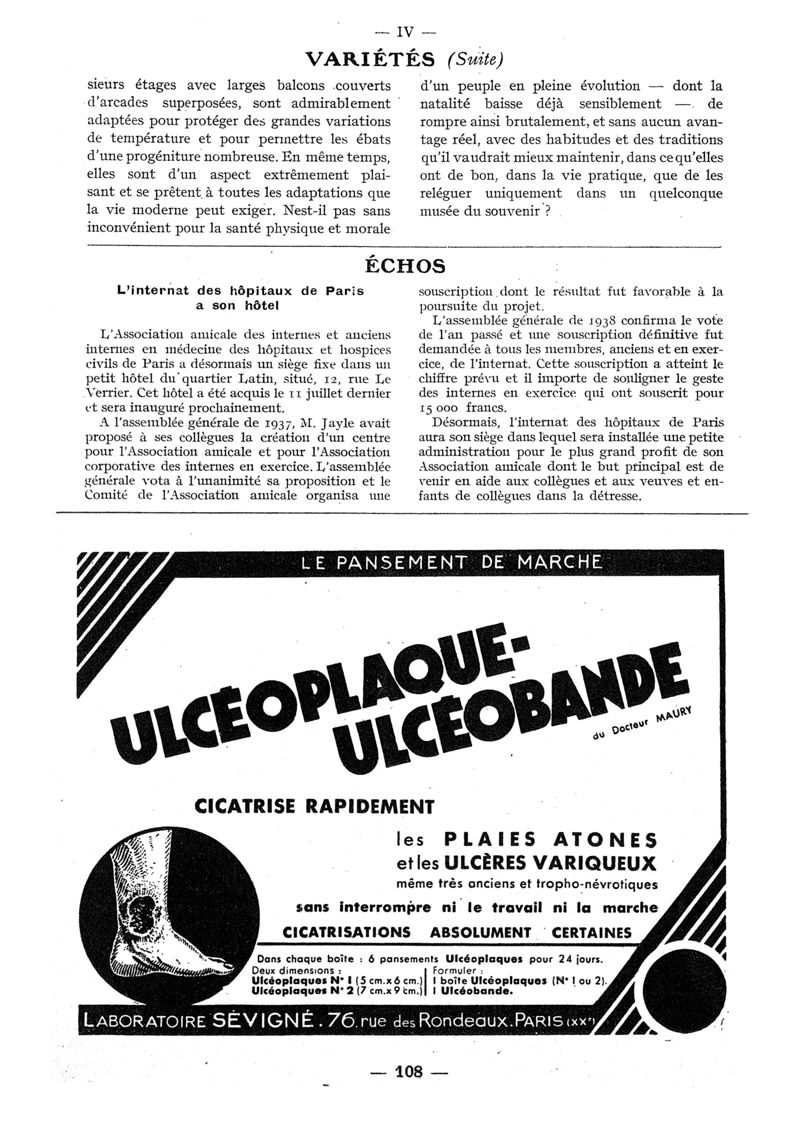 — IV —

VARIÉTÉS (Suite)

sieurs étages avec larges balcons couverts d'arcades superposées, sont admirablement adaptées pour protéger des grandes variations de température et pour permettre les ébats d'une progéniture nombreuse. En même temps, elles sont d'un aspect extrêmement plaisant et se prêtent à toutes les adaptations que la vie moderne peut exiger. Nest-il pas sans inconvénient pour la santé physique et morale

d'un peuple en pleine évolution — dont la natalité baisse déjà sensiblement — de rompre ainsi brutalement, et sans aucun avantage réel, avec des habitudes et des traditions qu'il vaudrait mieux maintenir, dans ce qu'elles ont de bon, dans la vie pratique, que de les reléguer uniquement dans un quelconque musée du souvenir ?

ÉCHOS

L'internat des hôpitaux de Paris a son hôtel

L'Association amicale des internes et anciens internes en médecine des hôpitaux et hospices civils de Paris a désormais un siège fixe dans un petit hôtel du quartier Latin, situé, 12, rue Le Verrier. Cet hôtel a été acquis le 11 juillet dernier et sera inauguré prochainement.

A l'assemblée générale de 1937, M. Jayle avait proposé à ses collègues la création d'un centre pour l'Association amicale et pour l'Association corporative des internes en exercice. L'assemblée générale vota à l'unanimité sa proposition et le Comité de l'Association amicale organisa une souscription dont le résultat fut favorable à la poursuite du projet.

L'assemblée générale de 1938 confirma le vote de l'an passé et une souscription définitive fut demandée à tous les membres, anciens et en exercice, de l'internat. Cette souscription a atteint le chiffre prévu et il importe de souligner le geste des internes en exercice qui ont souscrit pour 15 000 francs.

Désormais, l'internat des hôpitaux de Paris aura son siège dans lequel sera installée une petite administration pour le plus grand profit de son Association amicale dont le but principal est de venir en aide aux collègues et aux veuves et enfants de collègues dans la détresse.

LE PANSEMENT DE MARCHE

ULCÉOPLAQUE-ULCÉOBANDE

du Docteur MAURY

CICATRISE RAPIDEMENT

les PLAIES ATONES
et les ULCÈRES VARIQUEUX
même très anciens et tropho-névrotiques

sans interrompre ni le travail ni la marche

CICATRISATIONS ABSOLUMENT CERTAINES

Dans chaque boîte : 6 pansements Ulcéoplaques pour 24 jours.

Deux dimensions :
Ulcéoplaques N° 1 (5 cm. x 6 cm.)
Ulcéoplaques N° 2 (7 cm. x 9 cm.)

Formuler :
1 boîte Ulcéoplaques (N° 1 ou 2).
1 Ulcéobande.

LABORATOIRE SÉVIGNÉ. 76. rue des Rondeaux. PARIS (XXe)

— 108 —